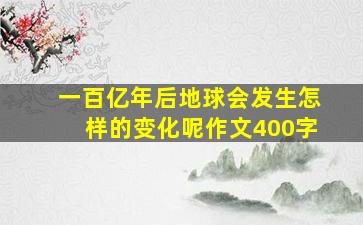 一百亿年后地球会发生怎样的变化呢作文400字